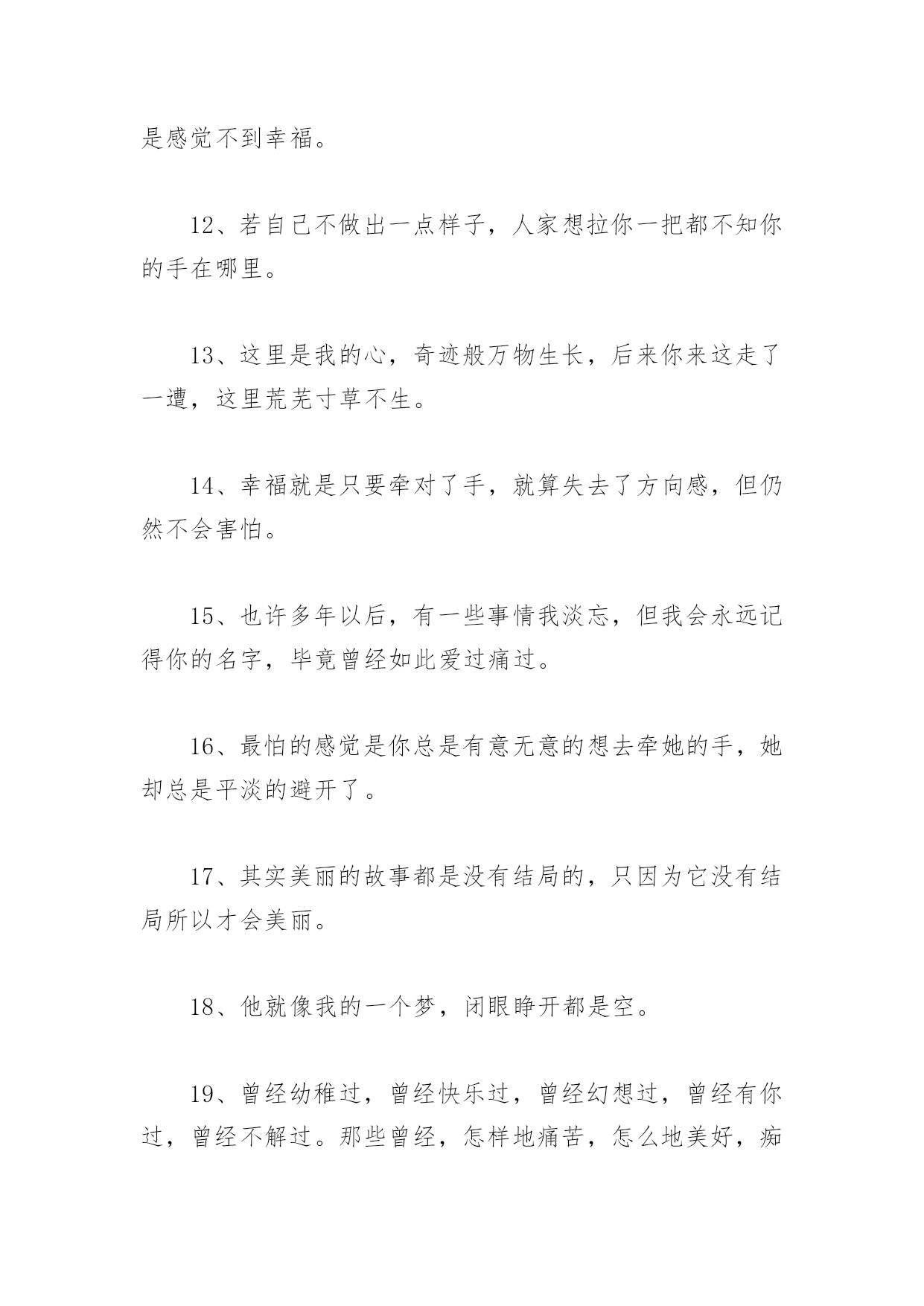 是感觉不到幸福。

12、若自己不做出一点样子，人家想拉你一把都不知你的手在哪里。

13、这里是我的心，奇迹般万物生长，后来你来这走了一遭，这里荒芜寸草不生。

14、幸福就是只要牵对了手，就算失去了方向感，但仍然不会害怕。

15、也许多年以后，有一些事情我淡忘，但我会永远记得你的名字，毕竟曾经如此爱过痛过。

16、最怕的感觉是你总是有意无意的想去牵她的手，她却总是平淡的避开了。

17、其实美丽的故事都是没有结局的，只因为它没有结局所以才会美丽。

18、他就像我的一个梦，闭眼睁开都是空。

19、曾经幼稚过，曾经快乐过，曾经幻想过，曾经有你过，曾经不解过。那些曾经，怎样地痛苦，怎么地美好，痴